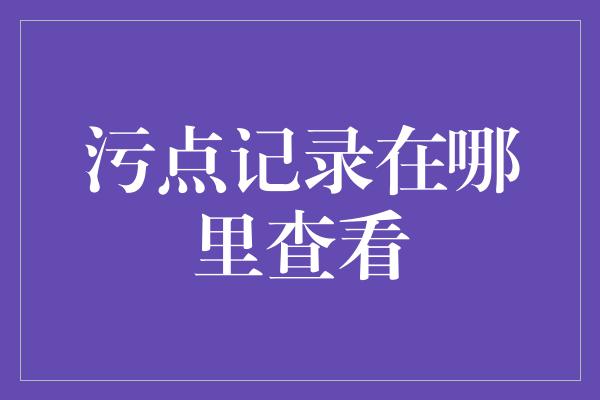 污点记录在哪里查看